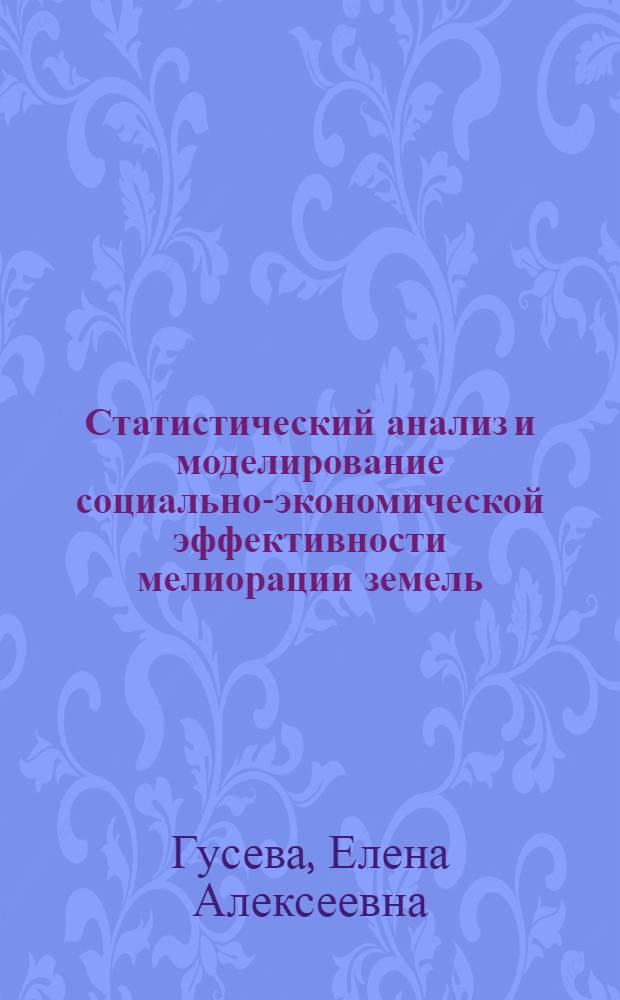 Статистический анализ и моделирование социально-экономической эффективности мелиорации земель

Гусева, Елена Алексеевна